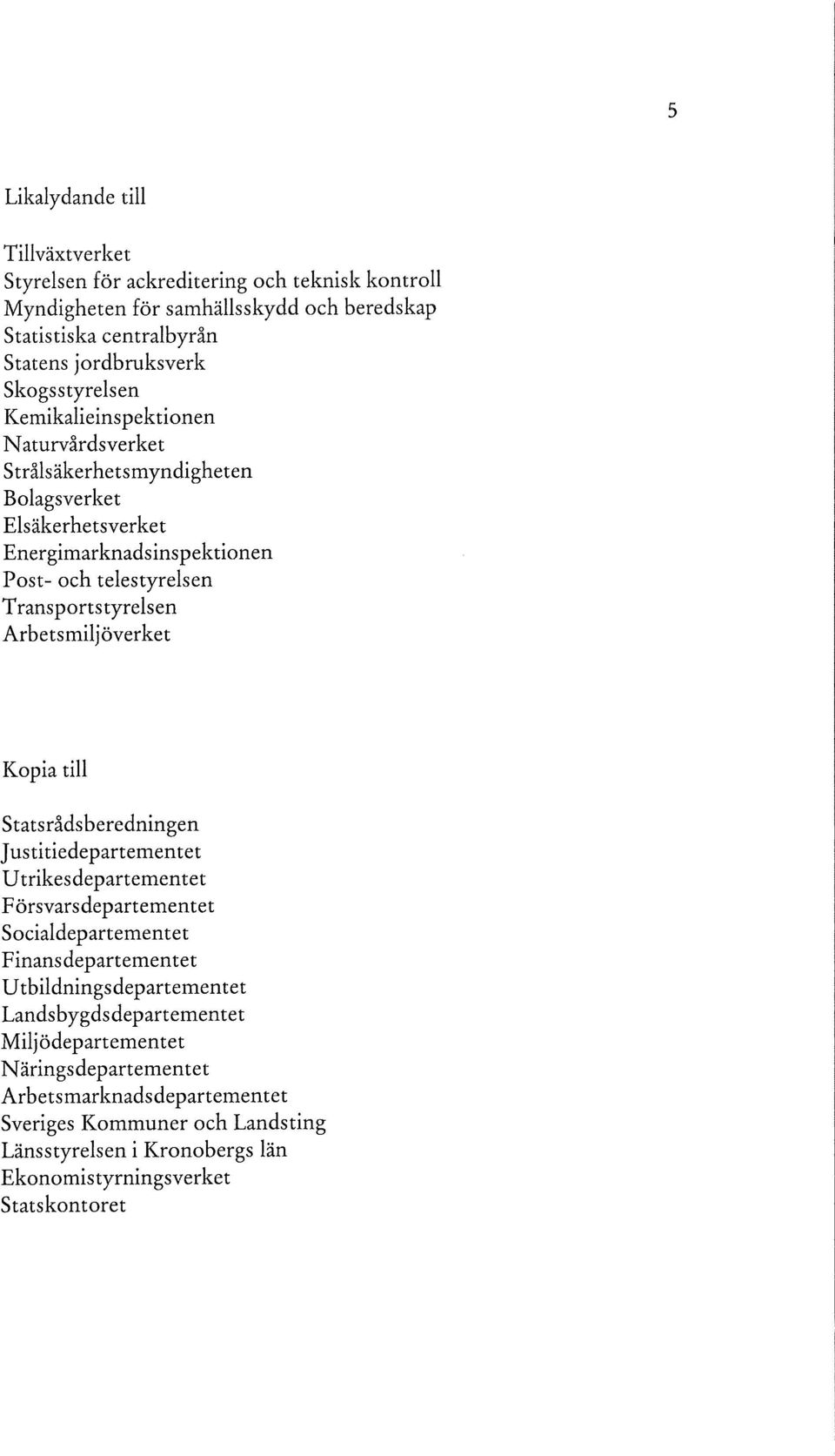 5

Likalydande till

Tillväxtverket
Styrelsen för ackreditering och teknisk kontroll
Myndigheten för samhällsskydd och beredskap
Statistiska centralbyrån
Statens jordbruksverk
Skogsstyrelsen
Kemikalieinspektionen
Naturvårdsverket
Strålsäkerhetsmyndigheten
Bolagsverket
Elsäkerhetsverket
Energimarknadsinspektionen
Post- och telestyrelsen
Transportstyrelsen
Arbetsmiljöverket

Kopia till

Statsrådsberedningen
Justitiedepartementet
Utrikesdepartementet
Försvarsdepartementet
Socialdepartementet
Finansdepartementet
Utbildningsdepartementet
Landsbygdsdepartementet
Miljödepartementet
Näringsdepartementet
Arbetsmarknadsdepartementet
Sveriges Kommuner och Landsting
Länsstyrelsen i Kronobergs län
Ekonomistyrningsverket
Statskontoret